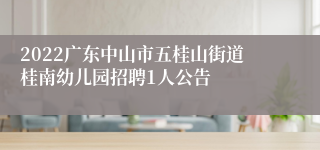 2022广东中山市五桂山街道桂南幼儿园招聘1人公告